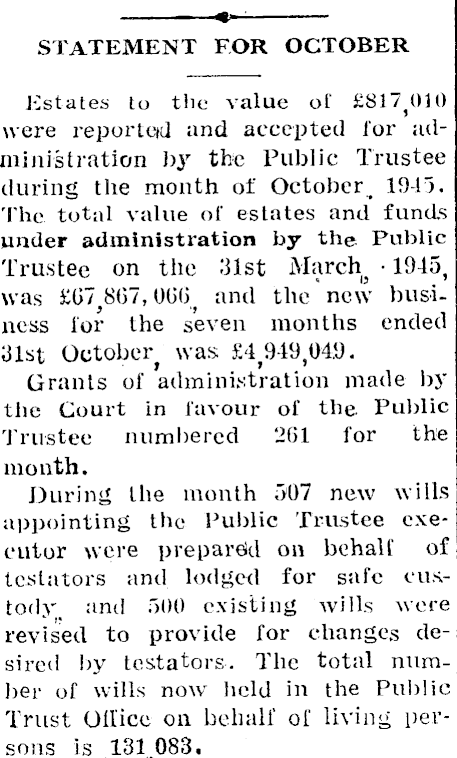 STATEMENT FOR OCTOBER

Estates to the value of £817,010 were reported and accepted for administration by the Public Trustee during the month of October, 1945. The total value of estates and funds under administration by the Public Trustee on the 31st March, 1945, was £67,867,066, and the new business for the seven months ended 31st October, was £4,949,049.

Grants of administration made by the Court in favour of the Public Trustee numbered 261 for the month.

During the month 507 new wills appointing the Public Trustee executor were prepared on behalf of testators and lodged for safe custody, and 500 existing wills were revised to provide for changes desired by testators. The total number of wills now held in the Public Trust Office on behalf of living persons is 131,083.